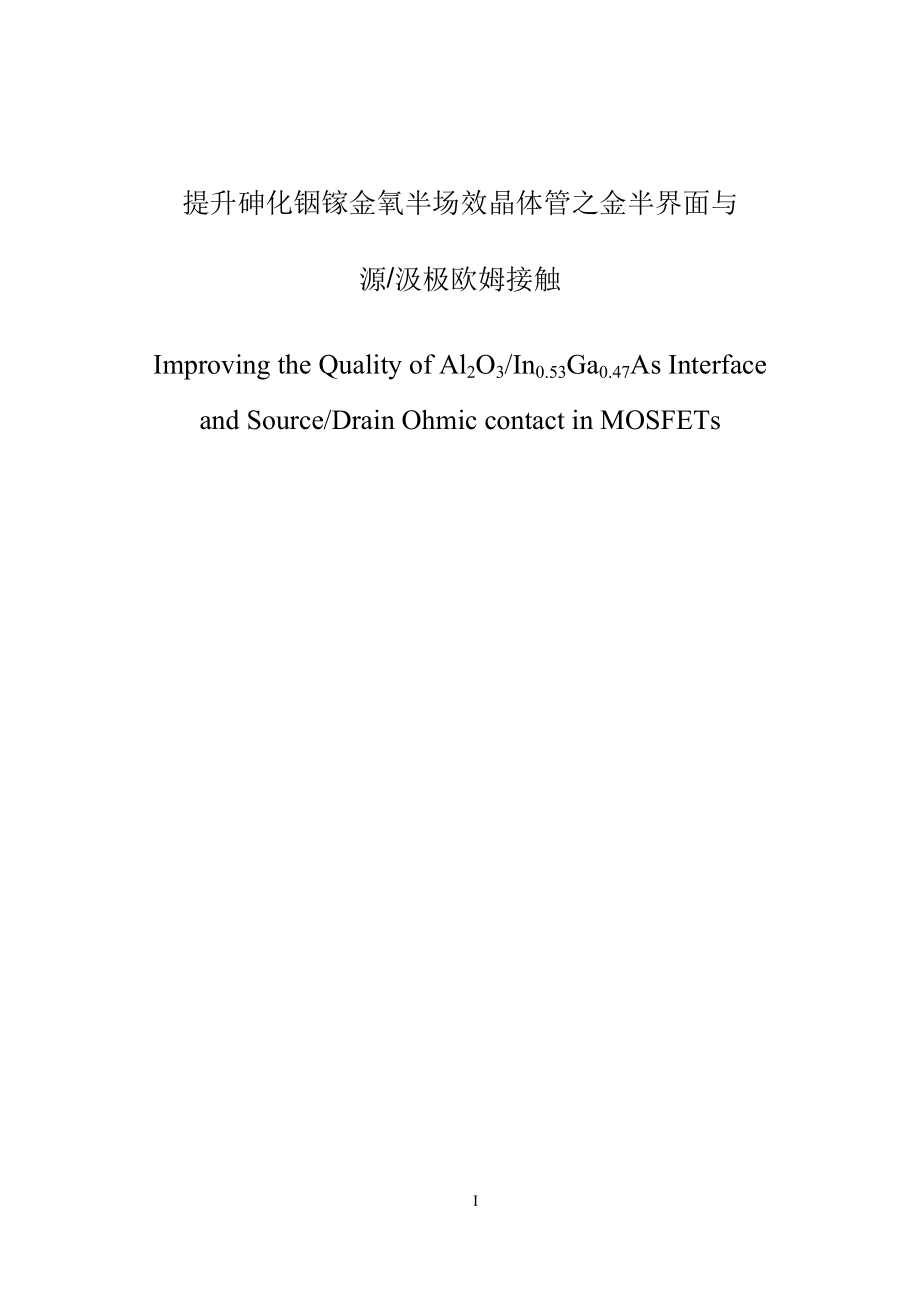 提升砷化铟镓金氧半场效晶体管之金半界面与

源/汲极欧姆接触

Improving the Quality of $Al_2O_3/In_{0.53}Ga_{0.47}As$ Interface and Source/Drain Ohmic contact in MOSFETs

I